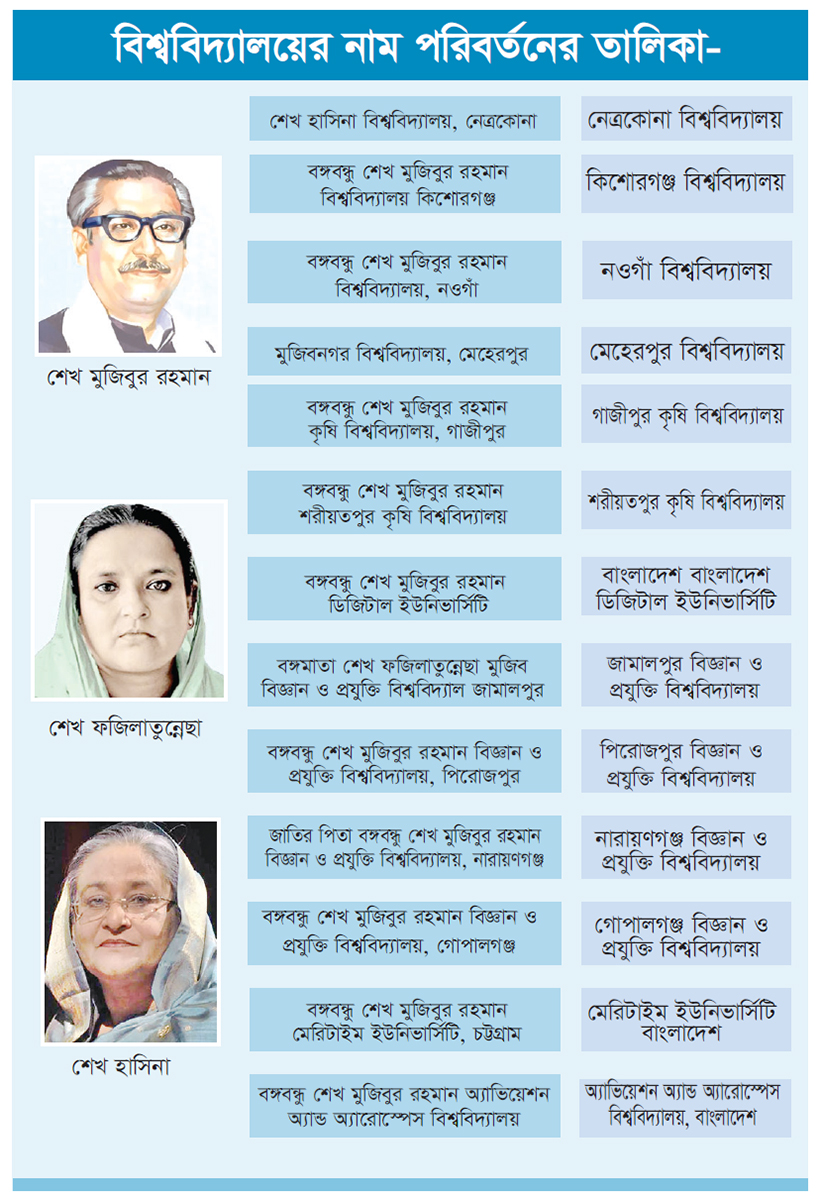 বিশ্ববিদ্যালয়ের নাম পরিবর্তনের তালিকা-

শেখ মুজিবুর রহমান

শেখ ফজিলাতুন্নেছা

শেখ হাসিনা

| | |
|---|---|
| শেখ হাসিনা বিশ্ববিদ্যালয়, নেত্রকোনা | নেত্রকোনা বিশ্ববিদ্যালয় |
| বঙ্গবন্ধু শেখ মুজিবুর রহমান বিশ্ববিদ্যালয় কিশোরগঞ্জ | কিশোরগঞ্জ বিশ্ববিদ্যালয় |
| বঙ্গবন্ধু শেখ মুজিবুর রহমান বিশ্ববিদ্যালয়, নওগাঁ | নওগাঁ বিশ্ববিদ্যালয় |
| মুজিবনগর বিশ্ববিদ্যালয়, মেহেরপুর | মেহেরপুর বিশ্ববিদ্যালয় |
| বঙ্গবন্ধু শেখ মুজিবুর রহমান কৃষি বিশ্ববিদ্যালয়, গাজীপুর | গাজীপুর কৃষি বিশ্ববিদ্যালয় |
| বঙ্গবন্ধু শেখ মুজিবুর রহমান শরীয়তপুর কৃষি বিশ্ববিদ্যালয় | শরীয়তপুর কৃষি বিশ্ববিদ্যালয় |
| বঙ্গবন্ধু শেখ মুজিবুর রহমান ডিজিটাল ইউনিভার্সিটি | বাংলাদেশ বাংলাদেশ ডিজিটাল ইউনিভার্সিটি |
| বঙ্গমাতা শেখ ফজিলাতুন্নেছা মুজিব বিজ্ঞান ও প্রযুক্তি বিশ্ববিদ্যাল জামালপুর | জামালপুর বিজ্ঞান ও প্রযুক্তি বিশ্ববিদ্যালয় |
| বঙ্গবন্ধু শেখ মুজিবুর রহমান বিজ্ঞান ও প্রযুক্তি বিশ্ববিদ্যালয়, পিরোজপুর | পিরোজপুর বিজ্ঞান ও প্রযুক্তি বিশ্ববিদ্যালয় |
| জাতির পিতা বঙ্গবন্ধু শেখ মুজিবুর রহমান বিজ্ঞান ও প্রযুক্তি বিশ্ববিদ্যালয়, নারায়ণগঞ্জ | নারায়ণগঞ্জ বিজ্ঞান ও প্রযুক্তি বিশ্ববিদ্যালয় |
| বঙ্গবন্ধু শেখ মুজিবুর রহমান বিজ্ঞান ও প্রযুক্তি বিশ্ববিদ্যালয়, গোপালগঞ্জ | গোপালগঞ্জ বিজ্ঞান ও প্রযুক্তি বিশ্ববিদ্যালয় |
| বঙ্গবন্ধু শেখ মুজিবুর রহমান মেরিটাইম ইউনিভার্সিটি, চট্টগ্রাম | মেরিটাইম ইউনিভার্সিটি বাংলাদেশ |
| বঙ্গবন্ধু শেখ মুজিবুর রহমান অ্যাভিয়েশন অ্যান্ড অ্যারোস্পেস বিশ্ববিদ্যালয় | অ্যাভিয়েশন অ্যান্ড অ্যারোস্পেস বিশ্ববিদ্যালয়, বাংলাদেশ |